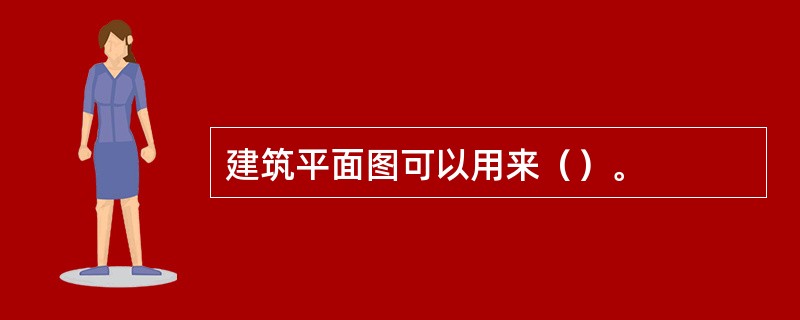 建筑平面图可以用来（）。